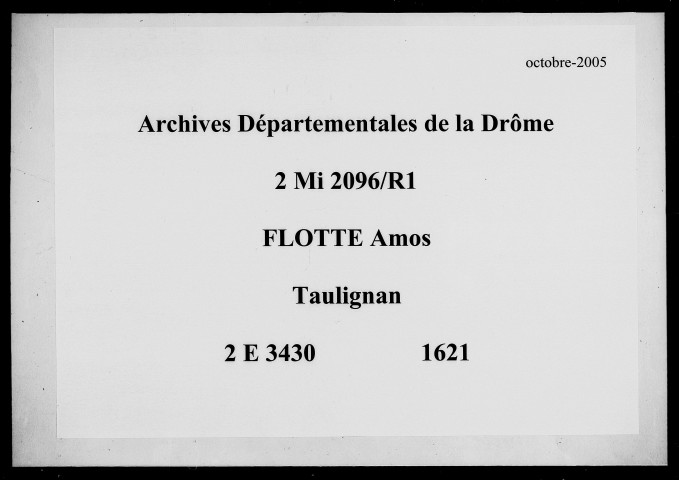 octobre-2005

Archives Départementales de la Drôme

2 Mi 2096/R1

FLOTTE Amos

Taulignan

2 E 3430 1621